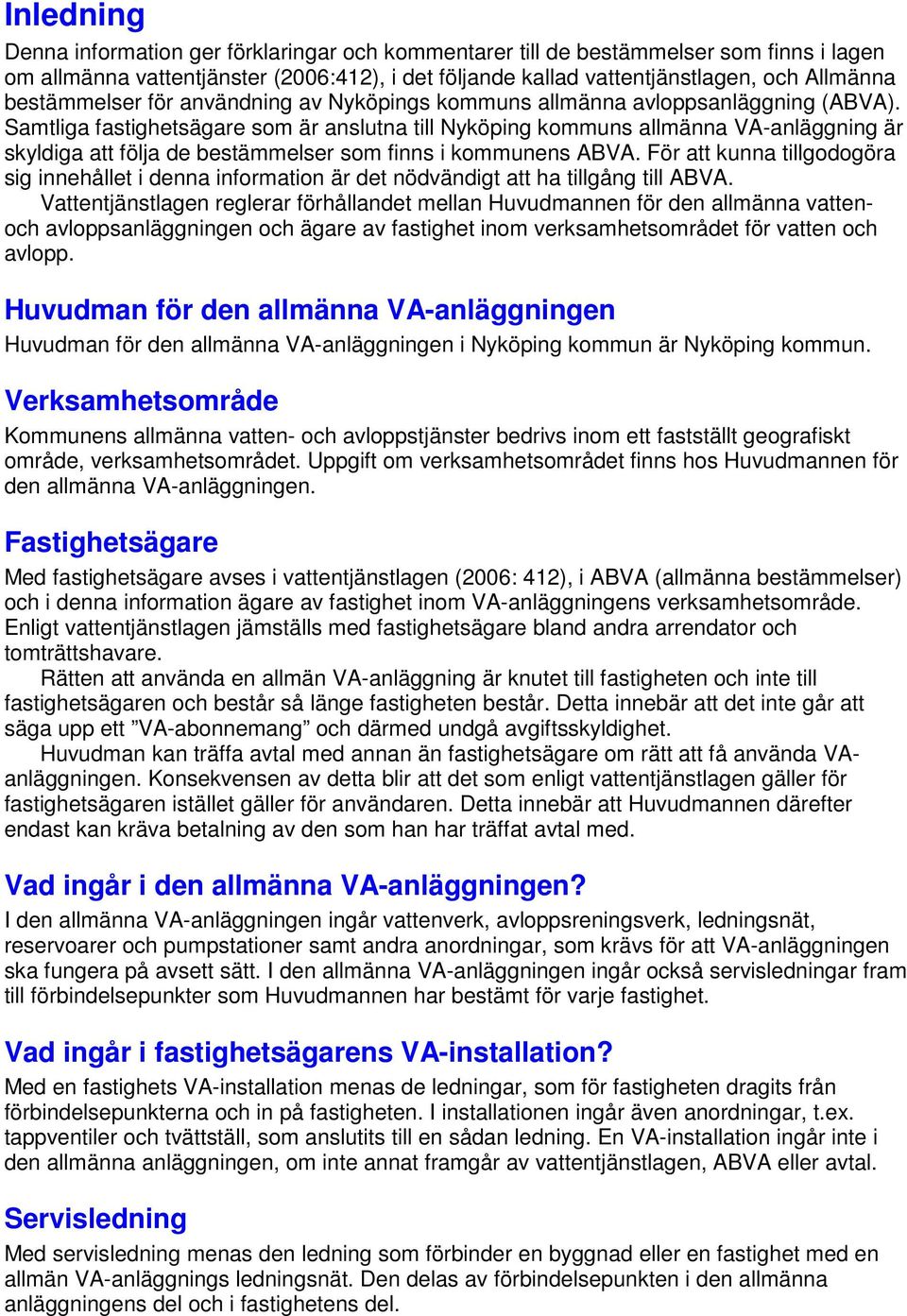 Inledning

Denna information ger förklaringar och kommentarer till de bestämmelser som finns i lagen om allmänna vattentjänster (2006:412), i det följande kallad vattentjänstlagen, och Allmänna bestämmelser för användning av Nyköpings kommuns allmänna avloppsanläggning (ABVA). Samtliga fastighetsägare som är anslutna till Nyköping kommuns allmänna VA-anläggning är skyldiga att följa de bestämmelser som finns i kommunens ABVA. För att kunna tillgodogöra sig innehållet i denna information är det nödvändigt att ha tillgång till ABVA.

Vattentjänstlagen reglerar förhållandet mellan Huvudmannen för den allmänna vatten- och avloppsanläggningen och ägare av fastighet inom verksamhetsområdet för vatten och avlopp.

Huvudman för den allmänna VA-anläggningen

Huvudman för den allmänna VA-anläggningen i Nyköping kommun är Nyköping kommun.

Verksamhetsområde

Kommunens allmänna vatten- och avloppstjänster bedrivs inom ett fastställt geografiskt område, verksamhetsområdet. Uppgift om verksamhetsområdet finns hos Huvudmannen för den allmänna VA-anläggningen.

Fastighetsägare

Med fastighetsägare avses i vattentjänstlagen (2006: 412), i ABVA (allmänna bestämmelser) och i denna information ägare av fastighet inom VA-anläggningens verksamhetsområde. Enligt vattentjänstlagen jämställs med fastighetsägare bland andra arrendator och tomträttshavare.

Rätten att använda en allmän VA-anläggning är knutet till fastigheten och inte till fastighetsägaren och består så länge fastigheten består. Detta innebär att det inte går att säga upp ett ”VA-abonnemang” och därmed undgå avgiftsskyldighet.

Huvudman kan träffa avtal med annan än fastighetsägare om rätt att få använda VA-anläggningen. Konsekvensen av detta blir att det som enligt vattentjänstlagen gäller för fastighetsägaren istället gäller för användaren. Detta innebär att Huvudmannen därefter endast kan kräva betalning av den som han har träffat avtal med.

Vad ingår i den allmänna VA-anläggningen?

I den allmänna VA-anläggningen ingår vattenverk, avloppsreningsverk, ledningsnät, reservoarer och pumpstationer samt andra anordningar, som krävs för att VA-anläggningen ska fungera på avsett sätt. I den allmänna VA-anläggningen ingår också servisledningar fram till förbindelsepunkter som Huvudmannen har bestämt för varje fastighet.

Vad ingår i fastighetsägarens VA-installation?

Med en fastighets VA-installation menas de ledningar, som för fastigheten dragits från förbindelsepunkterna och in på fastigheten. I installationen ingår även anordningar, t.ex. tappventiler och tvättställ, som anslutits till en sådan ledning. En VA-installation ingår inte i den allmänna anläggningen, om inte annat framgår av vattentjänstlagen, ABVA eller avtal.

Servisledning

Med servisledning menas den ledning som förbinder en byggnad eller en fastighet med en allmän VA-anläggnings ledningsnät. Den delas av förbindelsepunkten i den allmänna anläggningens del och i fastighetens del.